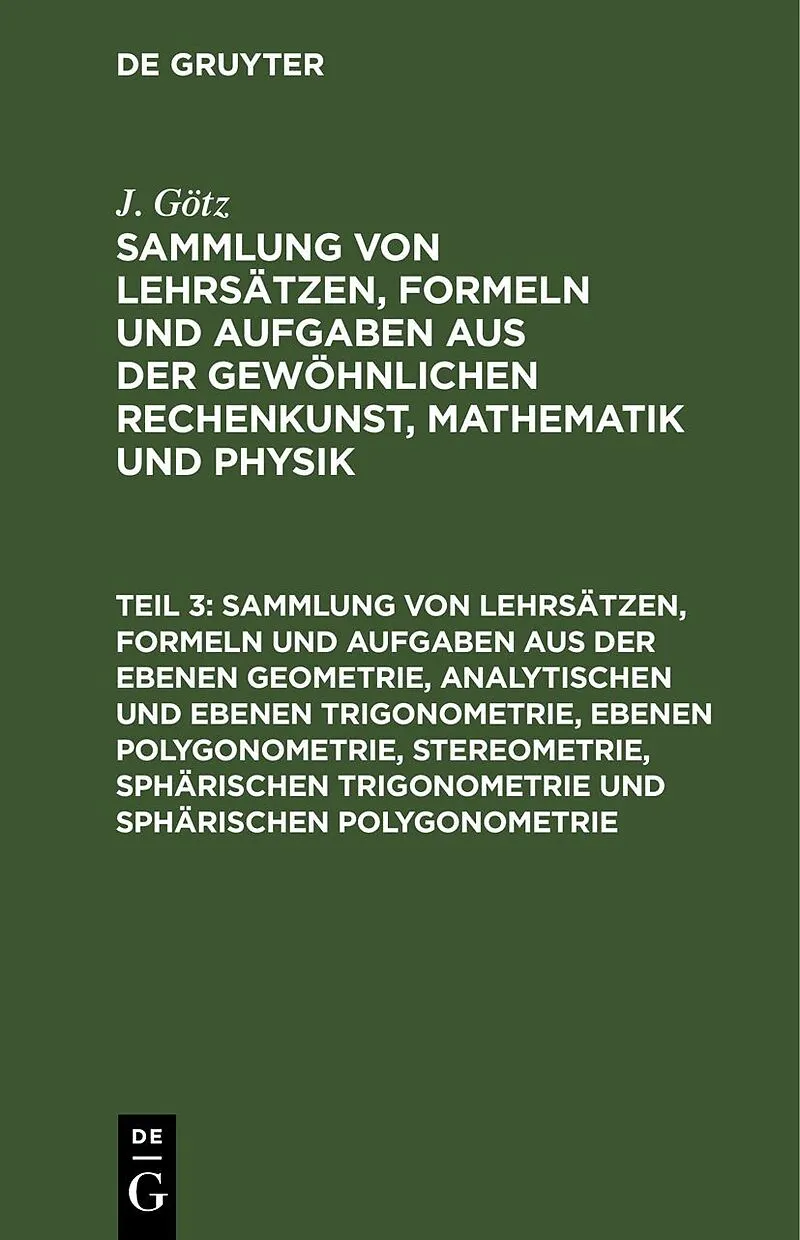 DE GRUYTER

J. Götz

SAMMLUNG VON LEHRSÄTZEN, FORMELN UND AUFGABEN AUS DER GEWÖHNLICHEN RECHENKUNST, MATHEMATIK UND PHYSIK

TEIL 3: SAMMLUNG VON LEHRSÄTZEN, FORMELN UND AUFGABEN AUS DER EBENEN GEOMETRIE, ANALYTISCHEN UND EBENEN TRIGONOMETRIE, EBENEN POLYGONOMETRIE, STEREOMETRIE, SPHÄRISCHEN TRIGONOMETRIE UND SPHÄRISCHEN POLYGONOMETRIE

DE
G